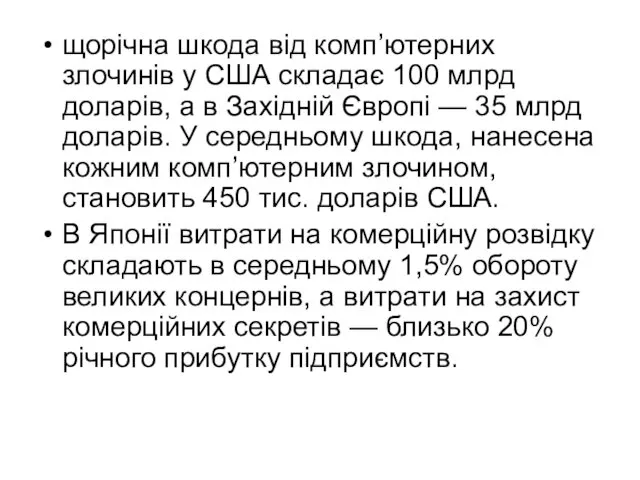 • щорічна шкода від комп’ютерних злочинів у США складає 100 млрд доларів, а в Західній Європі — 35 млрд доларів. У середньому шкода, нанесена кожним комп’ютерним злочином, становить 450 тис. доларів США.

• В Японії витрати на комерційну розвідку складають в середньому 1,5% обороту великих концернів, а витрати на захист комерційних секретів — близько 20% річного прибутку підприємств.